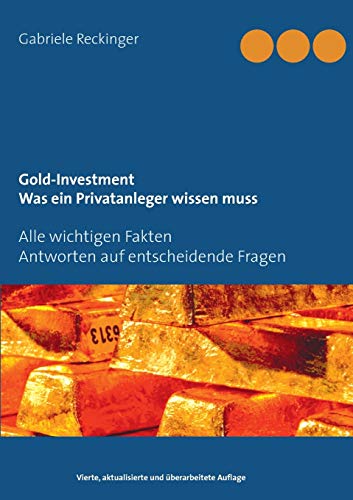 Gabriele Reckinger

Gold-Investment
Was ein Privatanleger wissen muss

Alle wichtigen Fakten
Antworten auf entscheidende Fragen

6313

Vierte, aktualisierte und überarbeitete Auflage